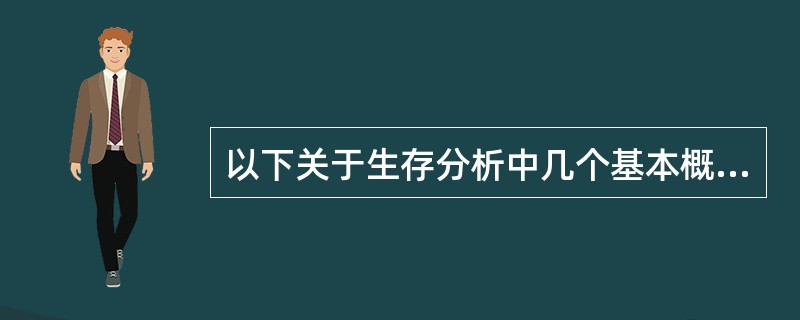 以下关于生存分析中几个基本概...